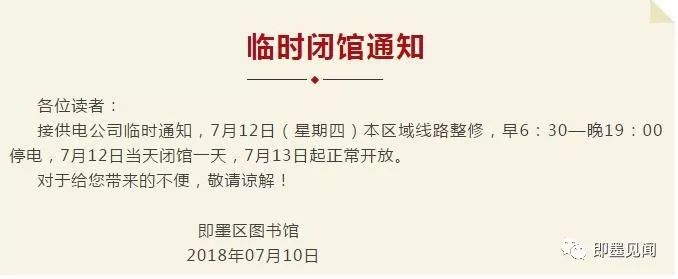 临时闭馆通知

各位读者：

接供电公司临时通知，7月12日（星期四）本区域线路整修，早6：30—晚19：00停电，7月12日当天闭馆一天，7月13日起正常开放。

对于给您带来的不便，敬请谅解！

即墨区图书馆
2018年07月10日

即墨见闻